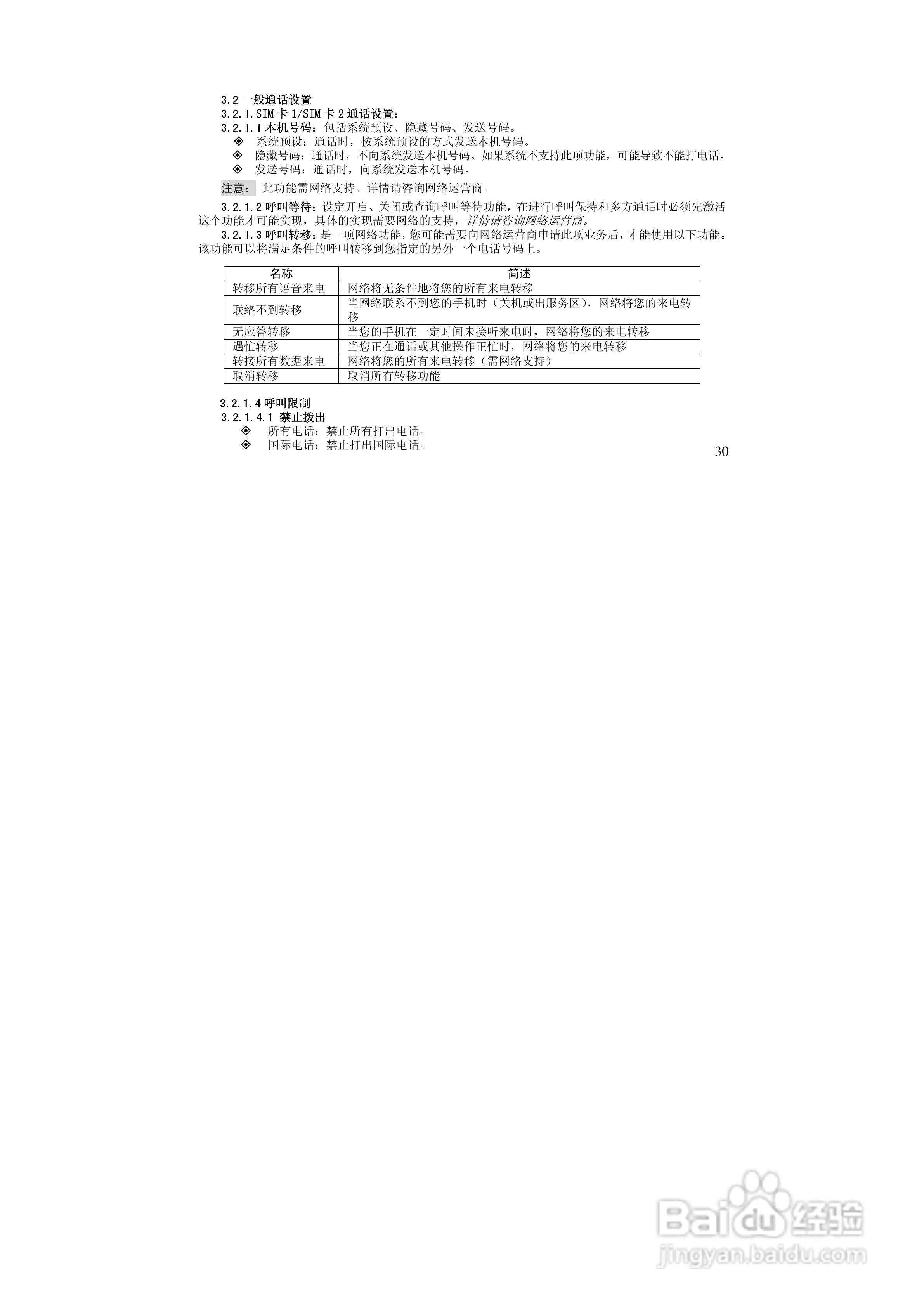 3.2一般通话设置
3.2.1.SIM卡1/SIM卡2通话设置：
3.2.1.1本机号码：包括系统预设、隐藏号码、发送号码。
◈ 系统预设：通话时，按系统预设的方式发送本机号码。
◈ 隐藏号码：通话时，不向系统发送本机号码。如果系统不支持此项功能，可能导致不能打电话。
◈ 发送号码：通话时，向系统发送本机号码。

注意： 此功能需网络支持。详情请咨询网络运营商。

3.2.1.2呼叫等待：设定开启、关闭或查询呼叫等待功能，在进行呼叫保持和多方通话时必须先激活这个功能才可能实现，具体的实现需要网络的支持，详情请咨询网络运营商。

3.2.1.3呼叫转移：是一项网络功能，您可能需要向网络运营商申请此项业务后，才能使用以下功能。该功能可以将满足条件的呼叫转移到您指定的另外一个电话号码上。

| 名称 | 简述 |
|---|---|
| 转移所有语音来电 | 网络将无条件地将您的所有来电转移 |
| 联络不到转移 | 当网络联系不到您的手机时（关机或出服务区），网络将您的来电转移 |
| 无应答转移 | 当您的手机在一定时间未接听来电时，网络将您的来电转移 |
| 遇忙转移 | 当您正在通话或其他操作正忙时，网络将您的来电转移 |
| 转接所有数据来电 | 网络将您的所有来电转移（需网络支持） |
| 取消转移 | 取消所有转移功能 |

3.2.1.4呼叫限制
3.2.1.4.1 禁止拨出
◈ 所有电话：禁止所有打出电话。
◈ 国际电话：禁止打出国际电话。

30

Baidu经验
jingyan.baidu.com